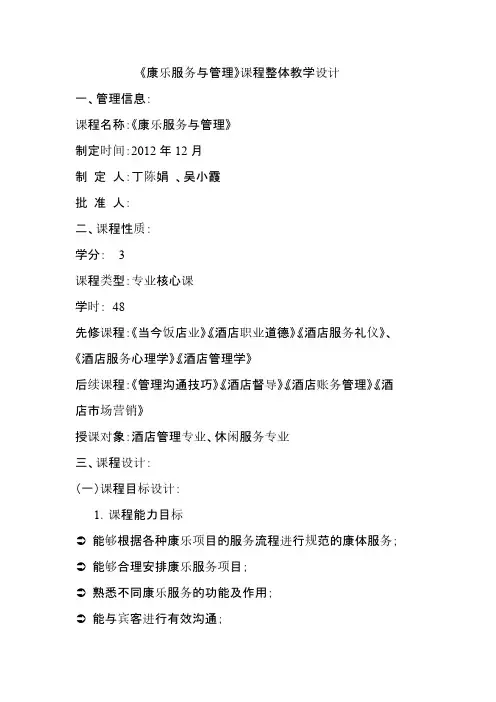 《康乐服务与管理》课程整体教学设计

一、管理信息:

课程名称:《康乐服务与管理》

制定时间:2012 年 12 月

制 定 人:丁陈娟 、吴小霞

批 准 人:

二、课程性质:

学分: 3

课程类型:专业核心课

学时: 48

先修课程:《当今饭店业》《酒店职业道德》《酒店服务礼仪》、《酒店服务心理学》《酒店管理学》

后续课程:《管理沟通技巧》《酒店督导》《酒店账务管理》《酒店市场营销》

授课对象:酒店管理专业、休闲服务专业

三、课程设计:

(一)课程目标设计:

1. 课程能力目标

➲ 能够根据各种康乐项目的服务流程进行规范的康体服务;

➲ 能够合理安排康乐服务项目;

➲ 熟悉不同康乐服务的功能及作用;

➲ 能与宾客进行有效沟通;